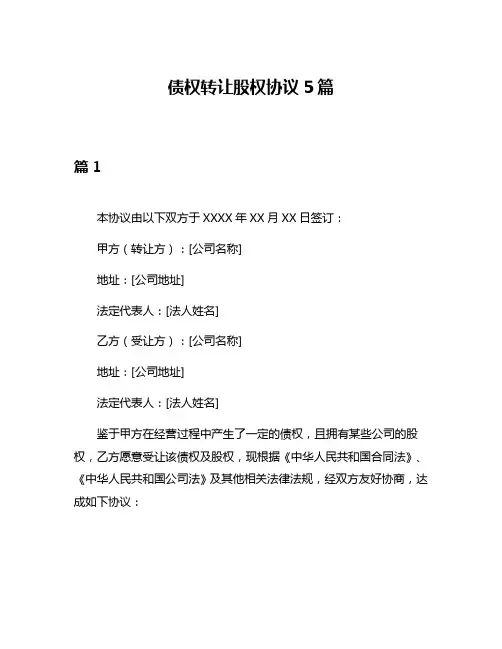 债权转让股权协议 5 篇

篇 1

本协议由以下双方于 XXXX 年 XX 月 XX 日签订：

甲方（转让方）：[公司名称]

地址：[公司地址]

法定代表人：[法人姓名]

乙方（受让方）：[公司名称]

地址：[公司地址]

法定代表人：[法人姓名]

鉴于甲方在经营过程中产生了一定的债权，且拥有某些公司的股权，乙方愿意受让该债权及股权，现根据《中华人民共和国合同法》、《中华人民共和国公司法》及其他相关法律法规，经双方友好协商，达成如下协议：